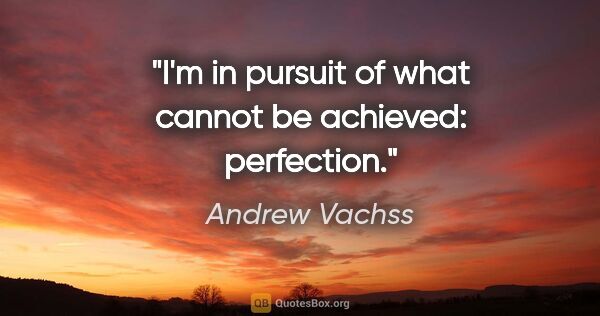 "I'm in pursuit of what cannot be achieved: perfection."

Andrew Vachss

QB QuotesBox.org